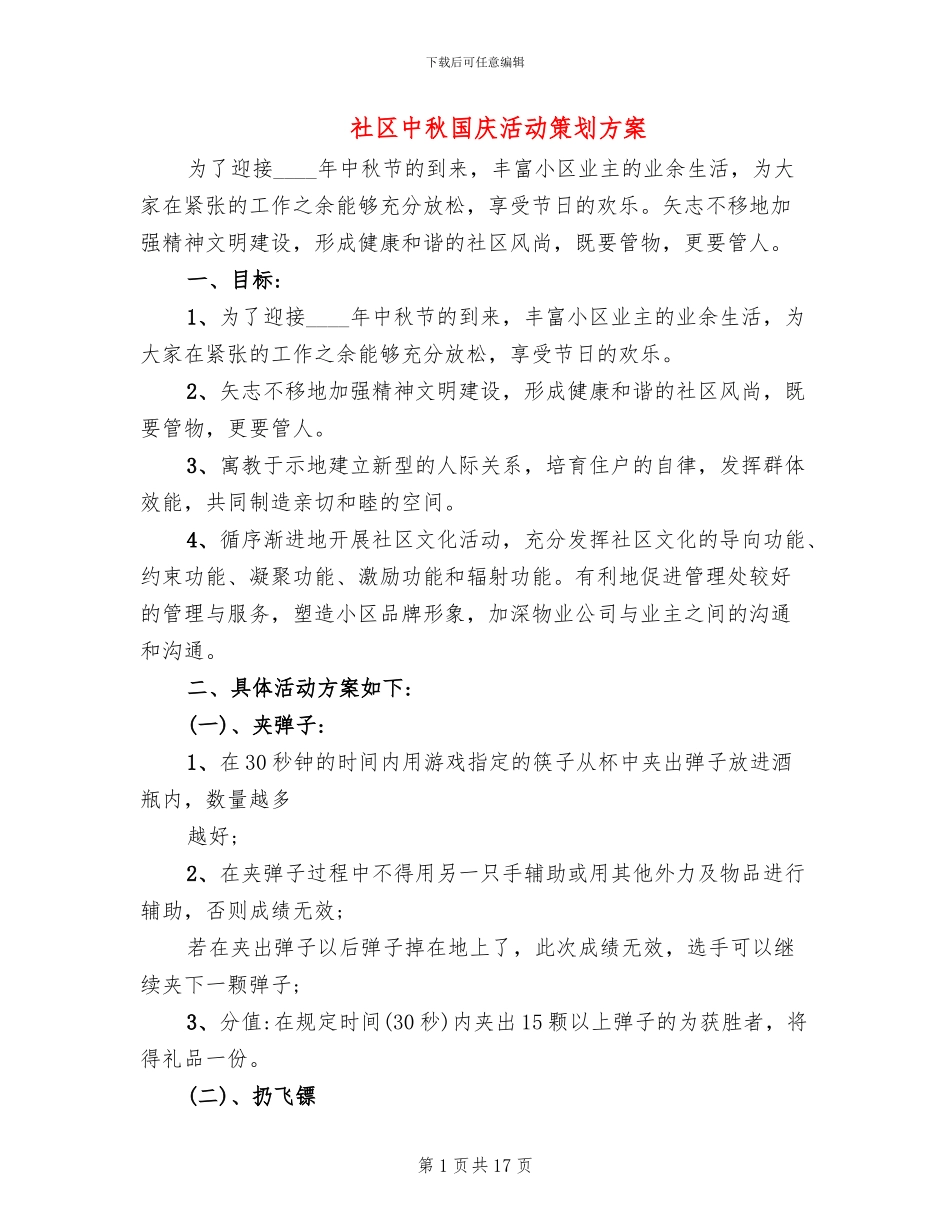 下载后可任意编辑

社区中秋国庆活动策划方案

为了迎接____年中秋节的到来，丰富小区业主的业余生活，为大家在紧张的工作之余能够充分放松，享受节日的欢乐。矢志不移地加强精神文明建设，形成健康和谐的社区风尚，既要管物，更要管人。

一、目标：

1、为了迎接____年中秋节的到来，丰富小区业主的业余生活，为大家在紧张的工作之余能够充分放松，享受节日的欢乐。

2、矢志不移地加强精神文明建设，形成健康和谐的社区风尚，既要管物，更要管人。

3、寓教于示地建立新型的人际关系，培育住户的自律，发挥群体效能，共同制造亲切和睦的空间。

4、循序渐进地开展社区文化活动，充分发挥社区文化的导向功能、约束功能、凝聚功能、激励功能和辐射功能。有利地促进管理处较好的管理与服务，塑造小区品牌形象，加深物业公司与业主之间的沟通和沟通。

二、具体活动方案如下：

(一)、夹弹子：

1、在30秒钟的时间内用游戏指定的筷子从杯中夹出弹子放进酒瓶内，数量越多

越好；

2、在夹弹子过程中不得用另一只手辅助或用其他外力及物品进行辅助，否则成绩无效；

若在夹出弹子以后弹子掉在地上了，此次成绩无效，选手可以继续夹下一颗弹子；

3、分值:在规定时间(30秒)内夹出15颗以上弹子的为获胜者，将得礼品一份。

(二)、扔飞镖

第1页共17页